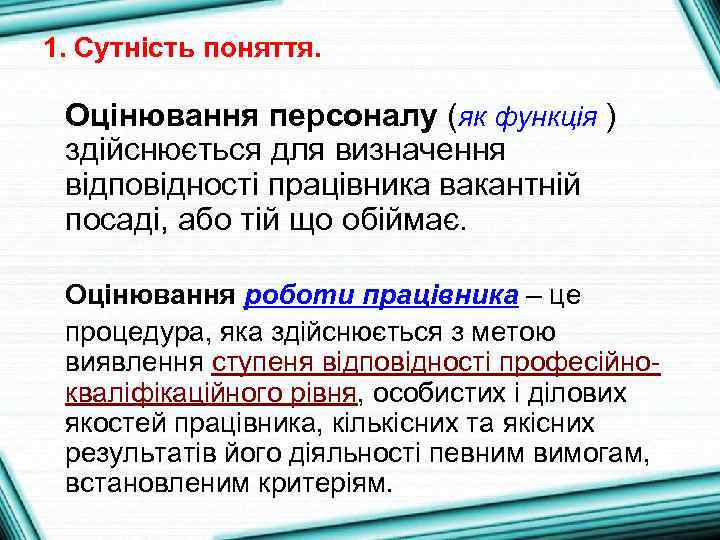 1. Сутність поняття.

Оцінювання персоналу (як функція ) здійснюється для визначення відповідності працівника вакантній посаді, або тій що обіймає.

Оцінювання роботи працівника – це процедура, яка здійснюється з метою виявлення ступеня відповідності професійно-кваліфікаційного рівня, особистих і ділових якостей працівника, кількісних та якісних результатів його діяльності певним вимогам, встановленим критеріям.